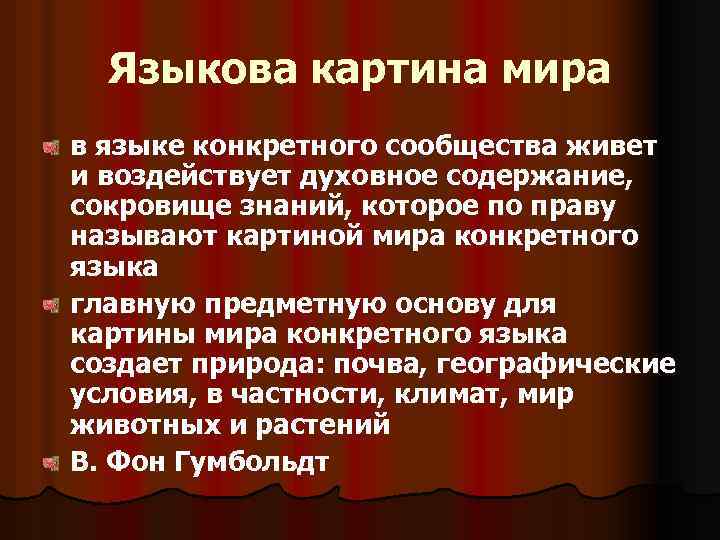 Языкова картина мира

в языке конкретного сообщества живет и воздействует духовное содержание, сокровище знаний, которое по праву называют картиной мира конкретного языка

главную предметную основу для картины мира конкретного языка создает природа: почва, географические условия, в частности, климат, мир животных и растений

В. Фон Гумбольдт